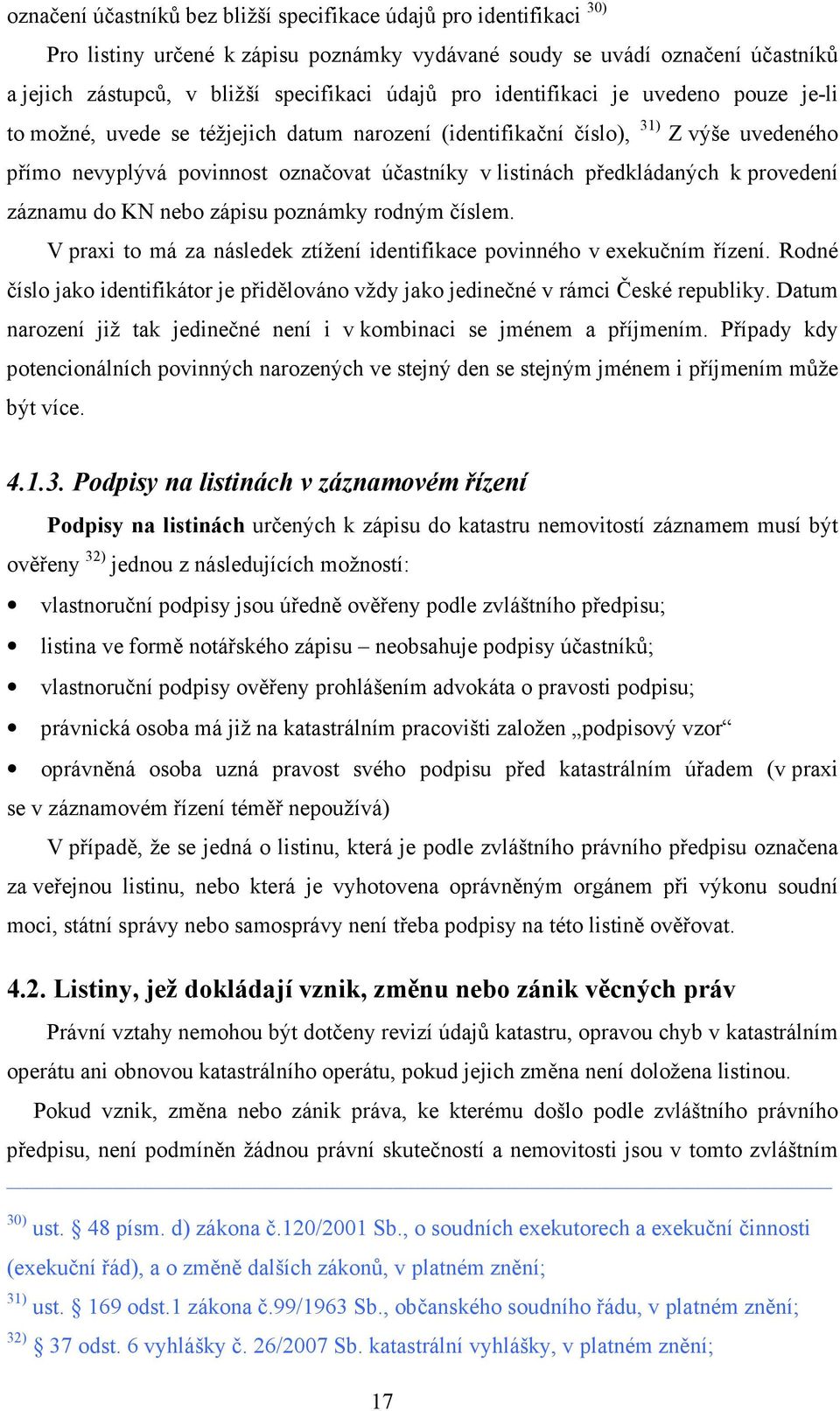 označení účastníků bez bližší specifikace údajů pro identifikaci $^{30)}$

Pro listiny určené k zápisu poznámky vydávané soudy se uvádí označení účastníků a jejich zástupců, v bližší specifikaci údajů pro identifikaci je uvedeno pouze je-li to možné, uvede se téžjejich datum narození (identifikační číslo), $^{31)}$ Z výše uvedeného přímo nevyplývá povinnost označovat účastníky v listinách předkládaných k provedení záznamu do KN nebo zápisu poznámky rodným číslem.

V praxi to má za následek ztížení identifikace povinného v exekučním řízení. Rodné číslo jako identifikátor je přidělováno vždy jako jedinečné v rámci České republiky. Datum narození již tak jedinečné není i v kombinaci se jménem a příjmením. Případy kdy potencionálních povinných narozených ve stejný den se stejným jménem i příjmením může být více.

4.1.3. Podpisy na listinách v záznamovém řízení

Podpisy na listinách určených k zápisu do katastru nemovitostí záznamem musí být ověřeny $^{32)}$ jednou z následujících možností:

• vlastnoruční podpisy jsou úředně ověřeny podle zvláštního předpisu;
• listina ve formě notářského zápisu – neobsahuje podpisy účastníků;
• vlastnoruční podpisy ověřeny prohlášením advokáta o pravosti podpisu;
• právnická osoba má již na katastrálním pracovišti založen „podpisový vzor“
• oprávněná osoba uzná pravost svého podpisu před katastrálním úřadem (v praxi se v záznamovém řízení téměř nepoužívá)

V případě, že se jedná o listinu, která je podle zvláštního právního předpisu označena za veřejnou listinu, nebo která je vyhotovena oprávněným orgánem při výkonu soudní moci, státní správy nebo samosprávy není třeba podpisy na této listině ověřovat.

4.2. Listiny, jež dokládají vznik, změnu nebo zánik věcných práv

Právní vztahy nemohou být dotčeny revizí údajů katastru, opravou chyb v katastrálním operátu ani obnovou katastrálního operátu, pokud jejich změna není doložena listinou.

Pokud vznik, změna nebo zánik práva, ke kterému došlo podle zvláštního právního předpisu, není podmíněn žádnou právní skutečností a nemovitosti jsou v tomto zvláštním

$^{30)}$ ust. § 48 písm. d) zákona č.120/2001 Sb., o soudních exekutorech a exekuční činnosti (exekuční řád), a o změně dalších zákonů, v platném znění;
$^{31)}$ ust. § 169 odst.1 zákona č.99/1963 Sb., občanského soudního řádu, v platném znění;
$^{32)}$ § 37 odst. 6 vyhlášky č. 26/2007 Sb. katastrální vyhlášky, v platném znění;

17